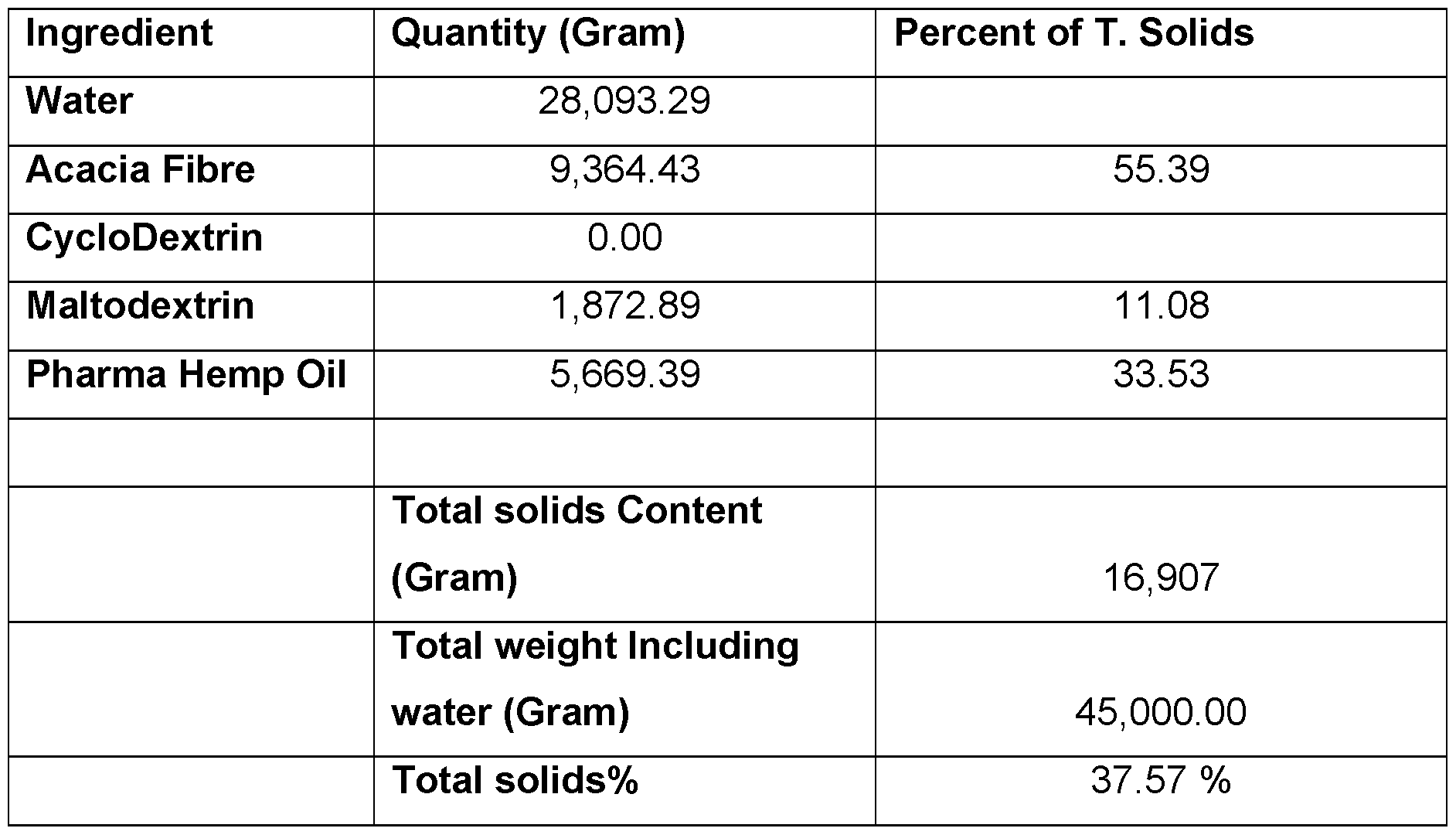 | Ingredient | Quantity (Gram) | Percent of T. Solids |
|---|---|---|
| Water | 28,093.29 | |
| Acacia Fibre | 9,364.43 | 55.39 |
| CycloDextrin | 0.00 | |
| Maltodextrin | 1,872.89 | 11.08 |
| Pharma Hemp Oil | 5,669.39 | 33.53 |
| | | |
| | Total solids Content (Gram) | 16,907 |
| | Total weight Including water (Gram) | 45,000.00 |
| | Total solids% | 37.57 % |